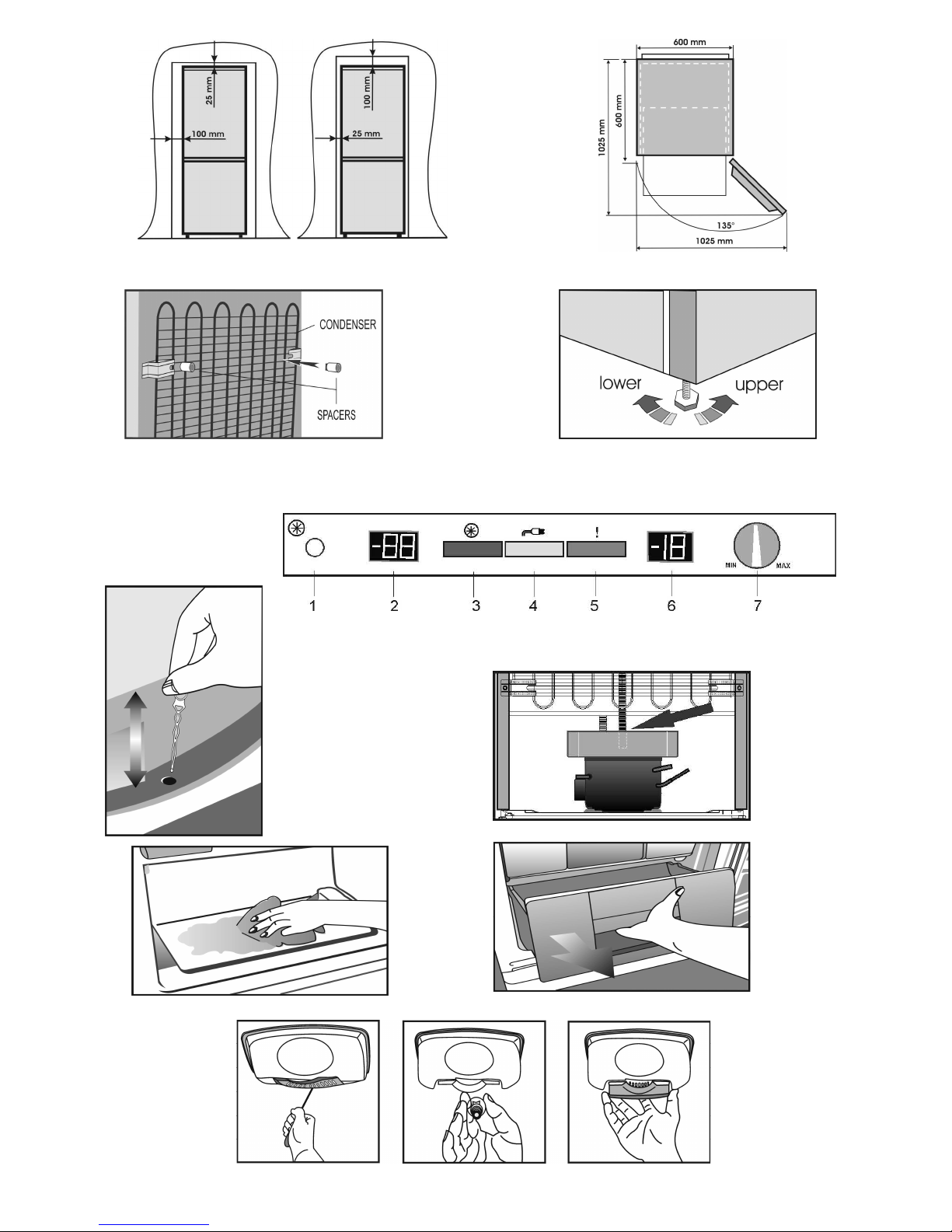 25 mm
100 mm
100 mm
25 mm

600 mm
600 mm
1025 mm
135°
1025 mm

CONDENSER
SPACERS

lower
upper

-88
!
-18
MIN
MAX
1
2
3
4
5
6
7